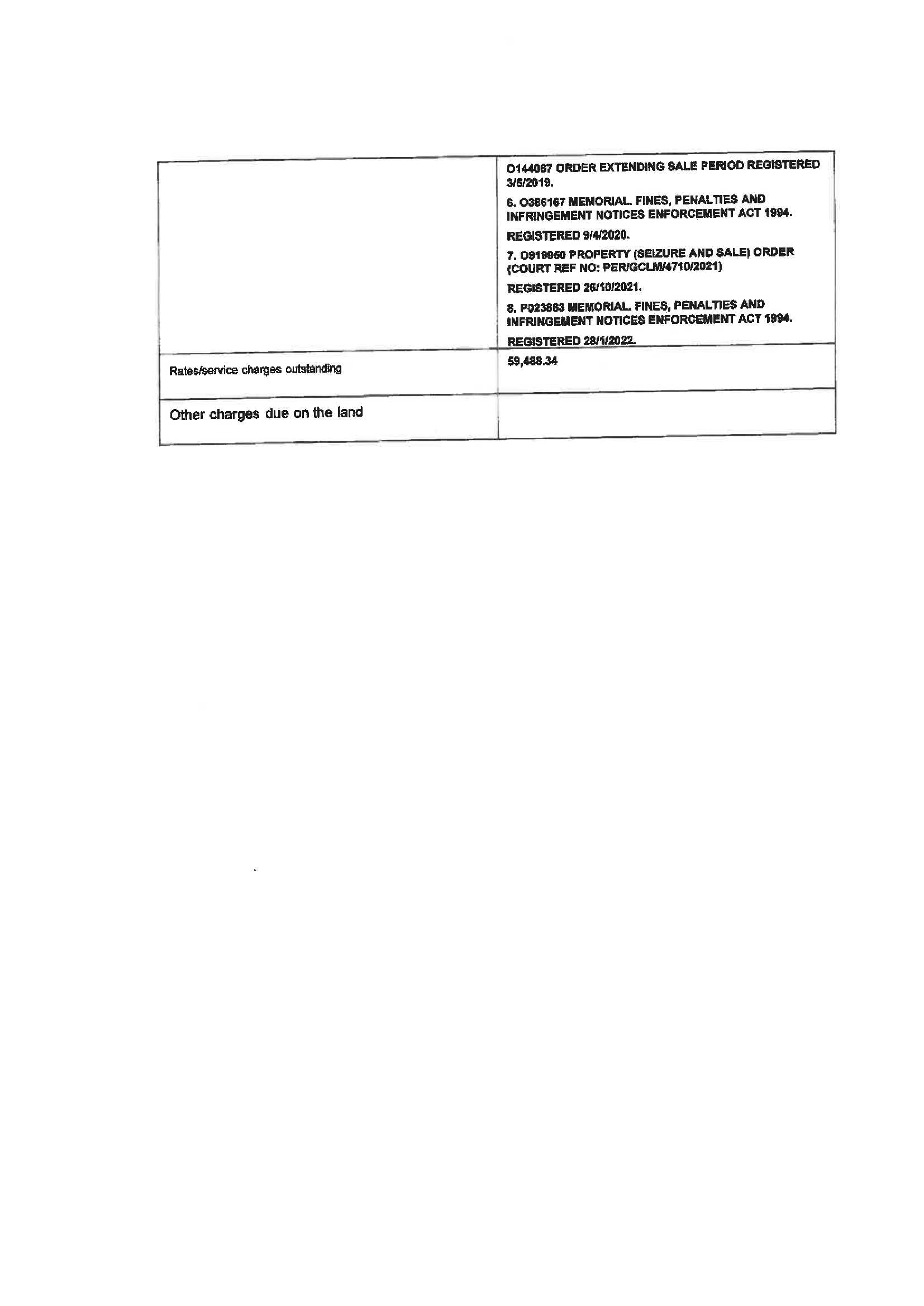 | | O144067 ORDER EXTENDING SALE PERIOD REGISTERED 3/5/2019. 6. O386167 MEMORIAL. FINES, PENALTIES AND INFRINGEMENT NOTICES ENFORCEMENT ACT 1994. REGISTERED 9/4/2020. 7. O919950 PROPERTY (SEIZURE AND SALE) ORDER (COURT REF NO: PER/GCLM/4710/2021) REGISTERED 26/10/2021. 8. P023883 MEMORIAL. FINES, PENALTIES AND INFRINGEMENT NOTICES ENFORCEMENT ACT 1994. REGISTERED 28/1/2022. |
|---|---|
| Rates/service charges outstanding | 59,488.34 |
| Other charges due on the land | |